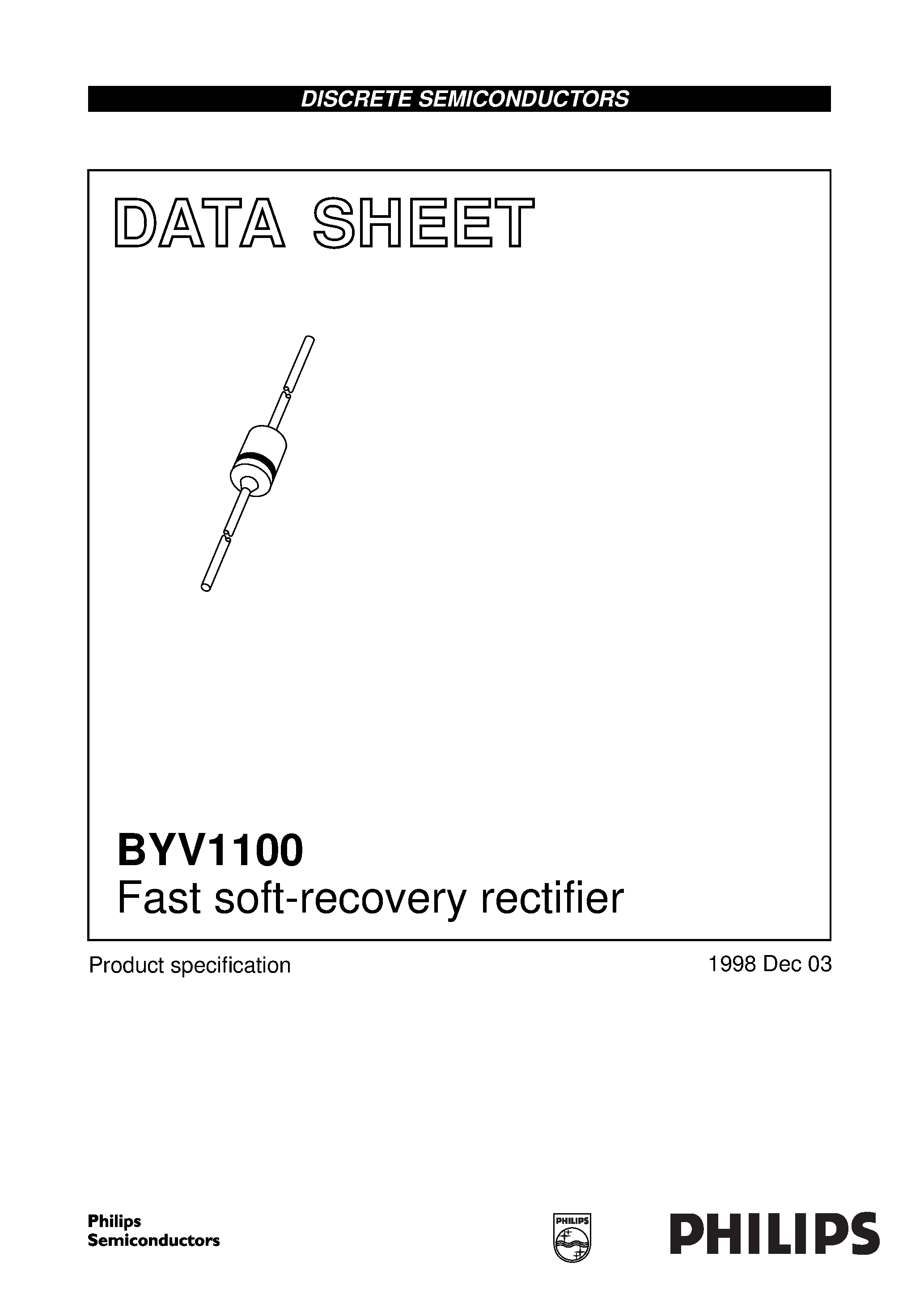 DISCRETE SEMICONDUCTORS

DATA SHEET

BYV1100
Fast soft-recovery rectifier

Product specification

1998 Dec 03

Philips
Semiconductors

PHILIPS

PHILIPS